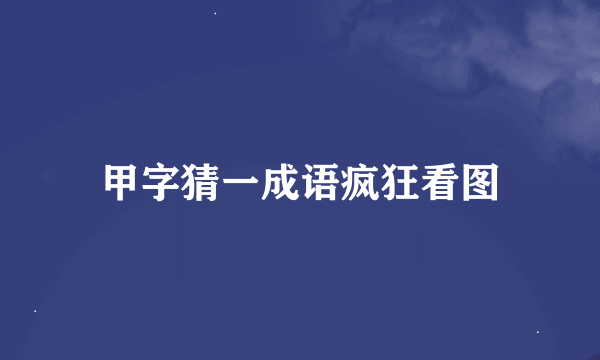 甲字猜一成语疯狂看图